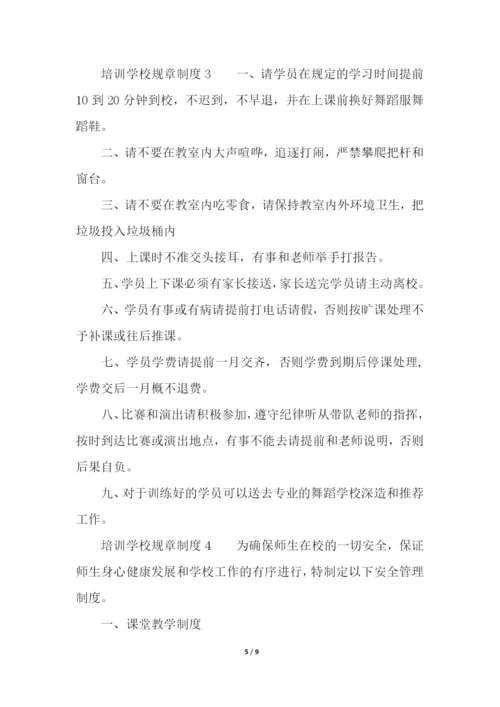 培训学校规章制度 3　　一、请学员在规定的学习时间提前 10 到 20 分钟到校，不迟到，不早退，并在上课前换好舞蹈服舞蹈鞋。

二、请不要在教室内大声喧哗，追逐打闹，严禁攀爬把杆和窗台。

三、请不要在教室内吃零食，请保持教室内外环境卫生，把垃圾投入垃圾桶内

四、上课时不准交头接耳，有事和老师举手打报告。

五、学员上下课必须有家长接送，家长送完学员请主动离校。

六、学员有事或有病请提前打电话请假，否则按旷课处理不予补课或往后推课。

七、学员学费请提前一月交齐，否则学费到期后停课处理，学费交后一月概不退费。

八、比赛和演出请积极参加，遵守纪律听从带队老师的指挥，按时到达比赛或演出地点，有事不能去请提前和老师说明，否则后果自负。

九、对于训练好的学员可以送去专业的舞蹈学校深造和推荐工作。

培训学校规章制度 4　　为确保师生在校的一切安全，保证师生身心健康发展和学校工作的有序进行，特制定以下安全管理制度。

一、课堂教学制度

5 / 9